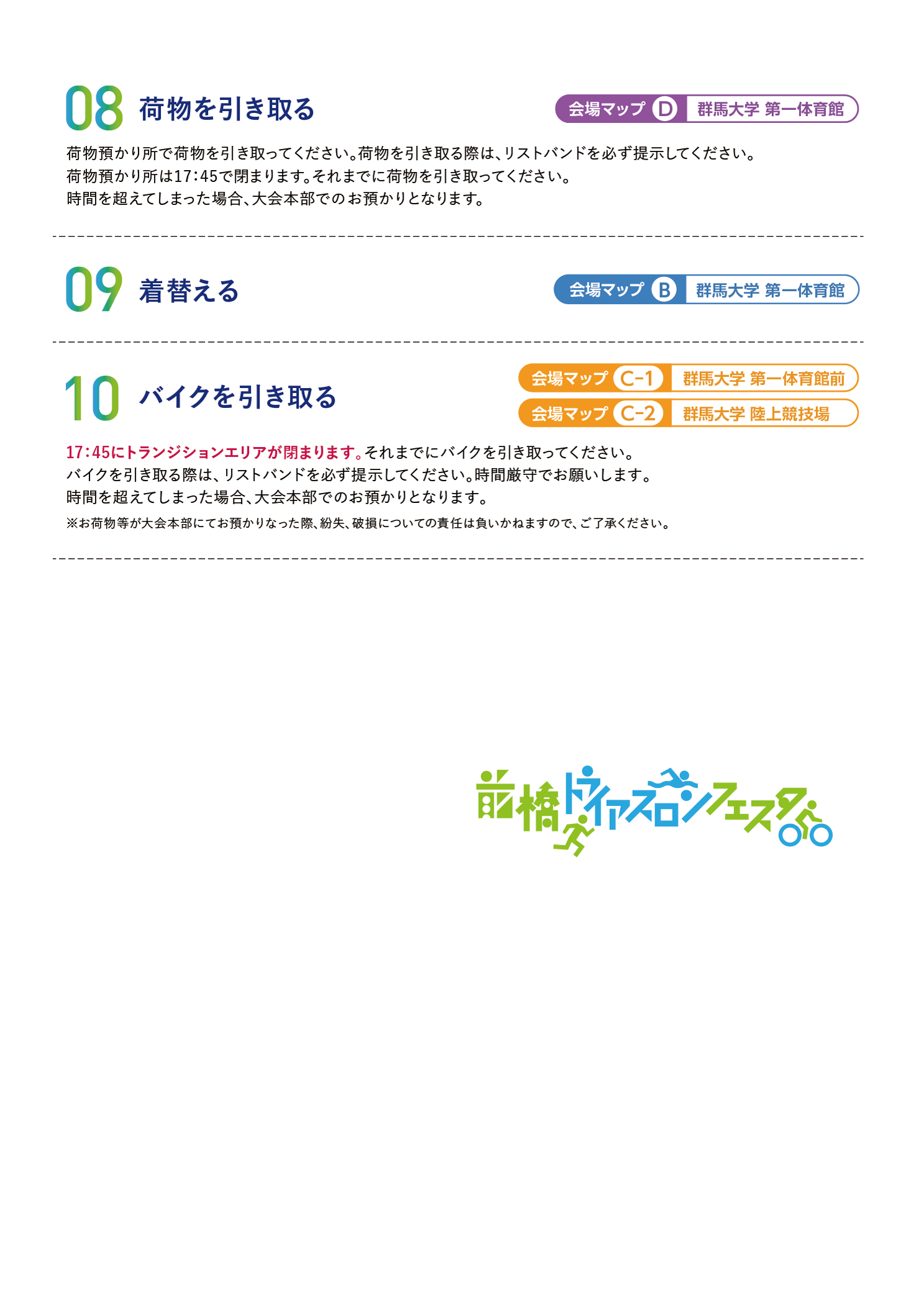 08 荷物を引き取る

会場マップ D 群馬大学 第一体育館

荷物預かり所で荷物を引き取ってください。荷物を引き取る際は、リストバンドを必ず提示してください。
荷物預かり所は17:45で閉まります。それまでに荷物を引き取ってください。
時間を超えてしまった場合、大会本部でのお預かりとなります。

09 着替える

会場マップ B 群馬大学 第一体育館

10 バイクを引き取る

会場マップ C-1 群馬大学 第一体育館前
会場マップ C-2 群馬大学 陸上競技場

17:45にトランジションエリアが閉まります。それまでにバイクを引き取ってください。
バイクを引き取る際は、リストバンドを必ず提示してください。時間厳守でお願いします。
時間を超えてしまった場合、大会本部でのお預かりとなります。
※お荷物等が大会本部にてお預かりなった際、紛失、破損についての責任は負いかねますので、ご了承ください。

前橋トライアスロンフェスタ